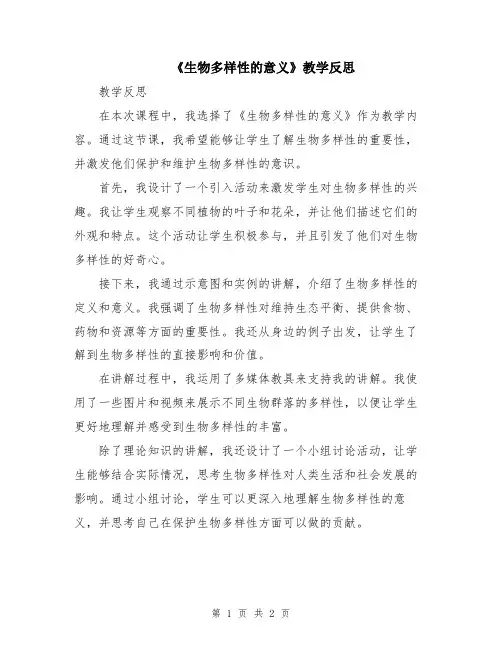 《生物多样性的意义》教学反思

教学反思

在本次课程中，我选择了《生物多样性的意义》作为教学内容。通过这节课，我希望能够让学生了解生物多样性的重要性，并激发他们保护和维护生物多样性的意识。

首先，我设计了一个引入活动来激发学生对生物多样性的兴趣。我让学生观察不同植物的叶子和花朵，并让他们描述它们的外观和特点。这个活动让学生积极参与，并且引发了他们对生物多样性的好奇心。

接下来，我通过示意图和实例的讲解，介绍了生物多样性的定义和意义。我强调了生物多样性对维持生态平衡、提供食物、药物和资源等方面的重要性。我还从身边的例子出发，让学生了解到生物多样性的直接影响和价值。

在讲解过程中，我运用了多媒体教具来支持我的讲解。我使用了一些图片和视频来展示不同生物群落的多样性，以便让学生更好地理解并感受到生物多样性的丰富。

除了理论知识的讲解，我还设计了一个小组讨论活动，让学生能够结合实际情况，思考生物多样性对人类生活和社会发展的影响。通过小组讨论，学生可以更深入地理解生物多样性的意义，并思考自己在保护生物多样性方面可以做的贡献。

第 1 页 共 2 页